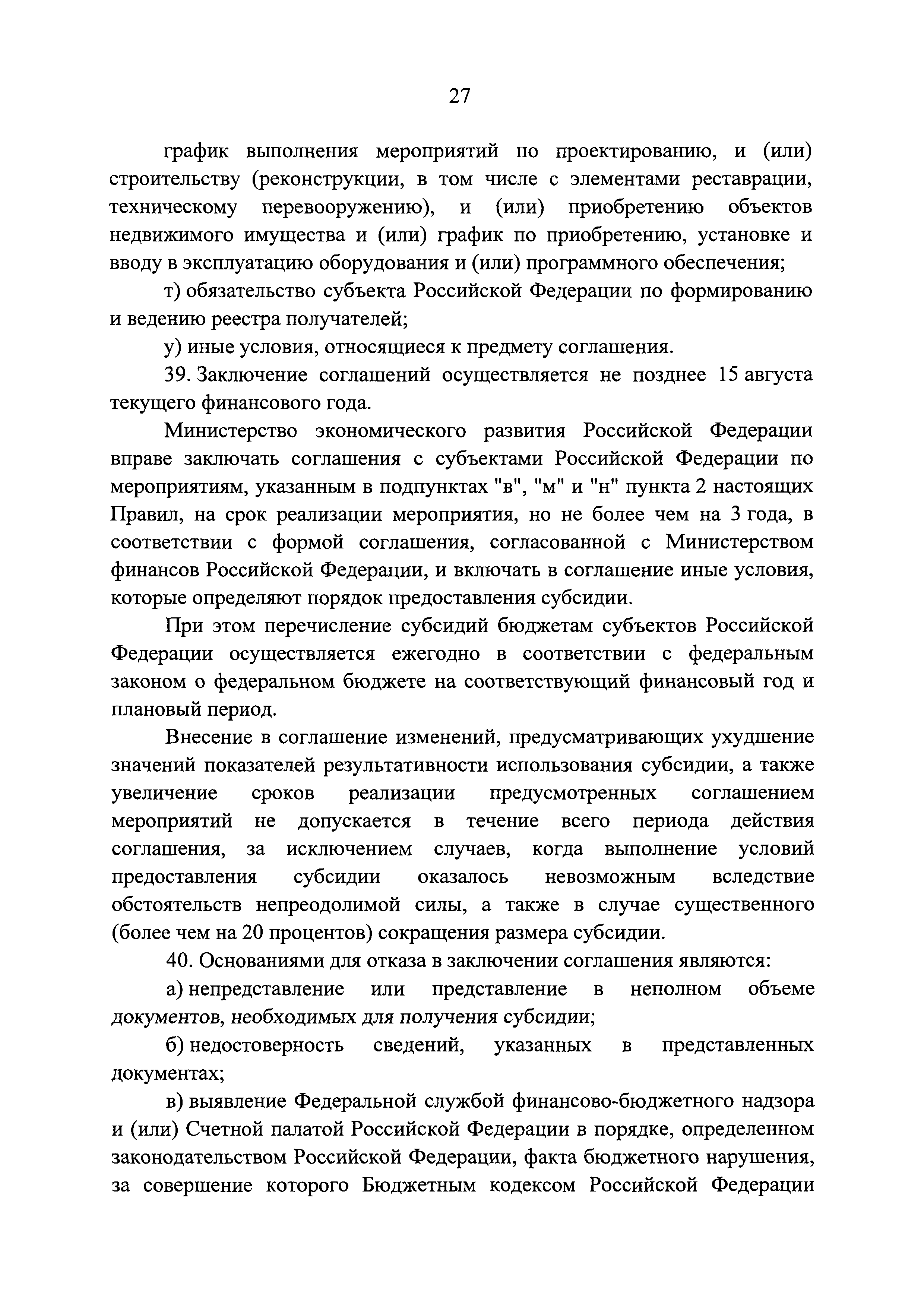 27

график выполнения мероприятий по проектированию, и (или) строительству (реконструкции, в том числе с элементами реставрации, техническому перевооружению), и (или) приобретению объектов недвижимого имущества и (или) график по приобретению, установке и вводу в эксплуатацию оборудования и (или) программного обеспечения;

т) обязательство субъекта Российской Федерации по формированию и ведению реестра получателей;

у) иные условия, относящиеся к предмету соглашения.

39. Заключение соглашений осуществляется не позднее 15 августа текущего финансового года.

Министерство экономического развития Российской Федерации вправе заключать соглашения с субъектами Российской Федерации по мероприятиям, указанным в подпунктах "в", "м" и "н" пункта 2 настоящих Правил, на срок реализации мероприятия, но не более чем на 3 года, в соответствии с формой соглашения, согласованной с Министерством финансов Российской Федерации, и включать в соглашение иные условия, которые определяют порядок предоставления субсидии.

При этом перечисление субсидий бюджетам субъектов Российской Федерации осуществляется ежегодно в соответствии с федеральным законом о федеральном бюджете на соответствующий финансовый год и плановый период.

Внесение в соглашение изменений, предусматривающих ухудшение значений показателей результативности использования субсидии, а также увеличение сроков реализации предусмотренных соглашением мероприятий не допускается в течение всего периода действия соглашения, за исключением случаев, когда выполнение условий предоставления субсидии оказалось невозможным вследствие обстоятельств непреодолимой силы, а также в случае существенного (более чем на 20 процентов) сокращения размера субсидии.

40. Основаниями для отказа в заключении соглашения являются:

а) непредставление или представление в неполном объеме документов, необходимых для получения субсидии;

б) недостоверность сведений, указанных в представленных документах;

в) выявление Федеральной службой финансово-бюджетного надзора и (или) Счетной палатой Российской Федерации в порядке, определенном законодательством Российской Федерации, факта бюджетного нарушения, за совершение которого Бюджетным кодексом Российской Федерации